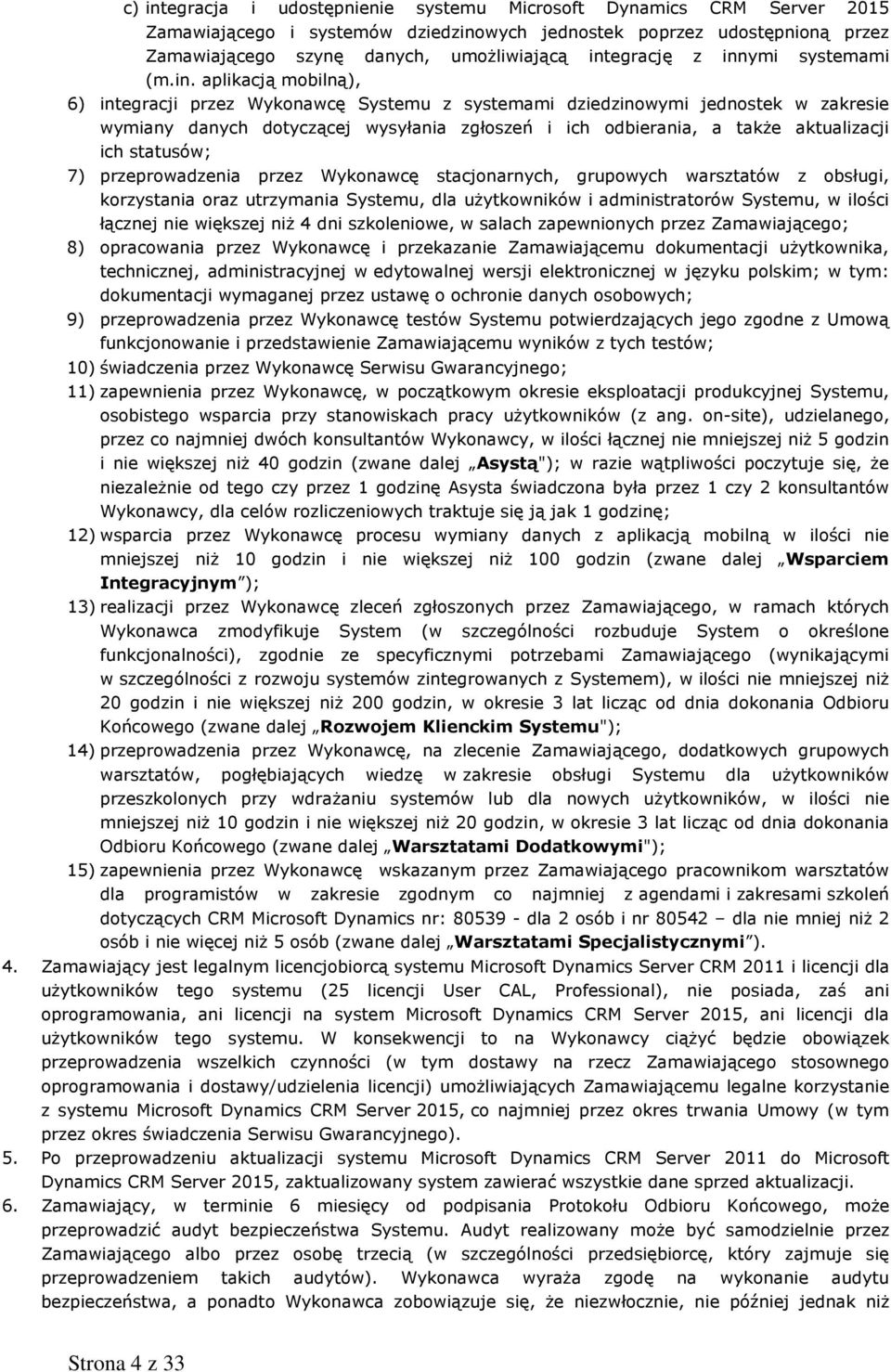 c) integracja i udostępnienie systemu Microsoft Dynamics CRM Server 2015 Zamawiającego i systemów dziedzinowych jednostek poprzez udostępnioną przez Zamawiającego szynę danych, umożliwiającą integrację z innymi systemami (m.in. aplikacją mobilną),

6) integracji przez Wykonawcę Systemu z systemami dziedzinowymi jednostek w zakresie wymiany danych dotyczącej wysyłania zgłoszeń i ich odbierania, a także aktualizacji ich statusów;

7) przeprowadzenia przez Wykonawcę stacjonarnych, grupowych warsztatów z obsługi, korzystania oraz utrzymania Systemu, dla użytkowników i administratorów Systemu, w ilości łącznej nie większej niż 4 dni szkoleniowe, w salach zapewnionych przez Zamawiającego;

8) opracowania przez Wykonawcę i przekazanie Zamawiającemu dokumentacji użytkownika, technicznej, administracyjnej w edytowalnej wersji elektronicznej w języku polskim; w tym: dokumentacji wymaganej przez ustawę o ochronie danych osobowych;

9) przeprowadzenia przez Wykonawcę testów Systemu potwierdzających jego zgodne z Umową funkcjonowanie i przedstawienie Zamawiającemu wyników z tych testów;

10) świadczenia przez Wykonawcę Serwisu Gwarancyjnego;

11) zapewnienia przez Wykonawcę, w początkowym okresie eksploatacji produkcyjnej Systemu, osobistego wsparcia przy stanowiskach pracy użytkowników (z ang. on-site), udzielanego, przez co najmniej dwóch konsultantów Wykonawcy, w ilości łącznej nie mniejszej niż 5 godzin i nie większej niż 40 godzin (zwane dalej „Asystą"); w razie wątpliwości poczytuje się, że niezależnie od tego czy przez 1 godzinę Asysta świadczona była przez 1 czy 2 konsultantów Wykonawcy, dla celów rozliczeniowych traktuje się ją jak 1 godzinę;

12) wsparcia przez Wykonawcę procesu wymiany danych z aplikacją mobilną w ilości nie mniejszej niż 10 godzin i nie większej niż 100 godzin (zwane dalej „Wsparciem Integracyjnym");

13) realizacji przez Wykonawcę zleceń zgłoszonych przez Zamawiającego, w ramach których Wykonawca zmodyfikuje System (w szczególności rozbuduje System o określone funkcjonalności), zgodnie ze specyficznymi potrzebami Zamawiającego (wynikającymi w szczególności z rozwoju systemów zintegrowanych z Systemem), w ilości nie mniejszej niż 20 godzin i nie większej niż 200 godzin, w okresie 3 lat licząc od dnia dokonania Odbioru Końcowego (zwane dalej „Rozwojem Klienckim Systemu");

14) przeprowadzenia przez Wykonawcę, na zlecenie Zamawiającego, dodatkowych grupowych warsztatów, pogłębiających wiedzę w zakresie obsługi Systemu dla użytkowników przeszkolonych przy wdrażaniu systemów lub dla nowych użytkowników, w ilości nie mniejszej niż 10 godzin i nie większej niż 20 godzin, w okresie 3 lat licząc od dnia dokonania Odbioru Końcowego (zwane dalej „Warsztatami Dodatkowymi");

15) zapewnienia przez Wykonawcę wskazanym przez Zamawiającego pracownikom warsztatów dla programistów w zakresie zgodnym co najmniej z agendami i zakresami szkoleń dotyczących CRM Microsoft Dynamics nr: 80539 - dla 2 osób i nr 80542 – dla nie mniej niż 2 osób i nie więcej niż 5 osób (zwane dalej „Warsztatami Specjalistycznymi").

4. Zamawiający jest legalnym licencjobiorcą systemu Microsoft Dynamics Server CRM 2011 i licencji dla użytkowników tego systemu (25 licencji User CAL, Professional), nie posiada, zaś ani oprogramowania, ani licencji na system Microsoft Dynamics CRM Server 2015, ani licencji dla użytkowników tego systemu. W konsekwencji to na Wykonawcy ciążyć będzie obowiązek przeprowadzenia wszelkich czynności (w tym dostawy na rzecz Zamawiającego stosownego oprogramowania i dostawy/udzielenia licencji) umożliwiających Zamawiającemu legalne korzystanie z systemu Microsoft Dynamics CRM Server 2015, co najmniej przez okres trwania Umowy (w tym przez okres świadczenia Serwisu Gwarancyjnego).

5. Po przeprowadzeniu aktualizacji systemu Microsoft Dynamics CRM Server 2011 do Microsoft Dynamics CRM Server 2015, zaktualizowany system zawierać wszystkie dane sprzed aktualizacji.

6. Zamawiający, w terminie 6 miesięcy od podpisania Protokołu Odbioru Końcowego, może przeprowadzić audyt bezpieczeństwa Systemu. Audyt realizowany może być samodzielnie przez Zamawiającego albo przez osobę trzecią (w szczególności przedsiębiorcę, który zajmuje się przeprowadzeniem takich audytów). Wykonawca wyraża zgodę na wykonanie audytu bezpieczeństwa, a ponadto Wykonawca zobowiązuje się, że niezwłocznie, nie później jednak niż

Strona 4 z 33